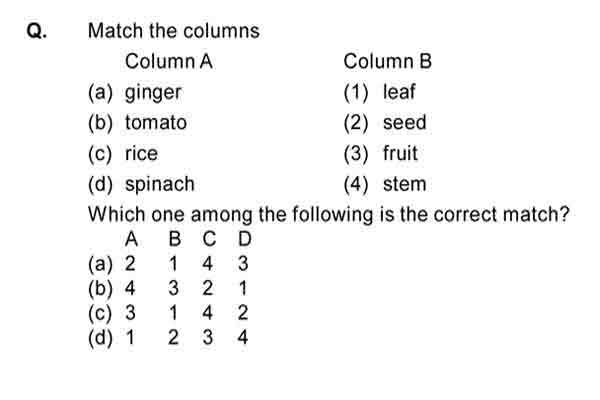 Q. Match the columns

| Column A | Column B |
|---|---|
| (a) ginger | (1) leaf |
| (b) tomato | (2) seed |
| (c) rice | (3) fruit |
| (d) spinach | (4) stem |

Which one among the following is the correct match?

| | A | B | C | D |
|---|---|---|---|---|
| (a) | 2 | 1 | 4 | 3 |
| (b) | 4 | 3 | 2 | 1 |
| (c) | 3 | 1 | 4 | 2 |
| (d) | 1 | 2 | 3 | 4 |